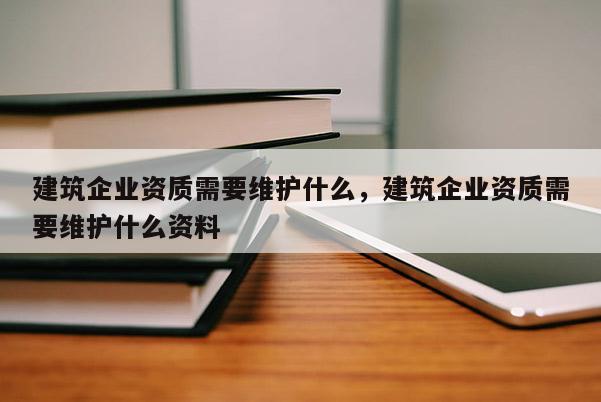 建筑企业资质需要维护什么，建筑企业资质需要维护什么资料